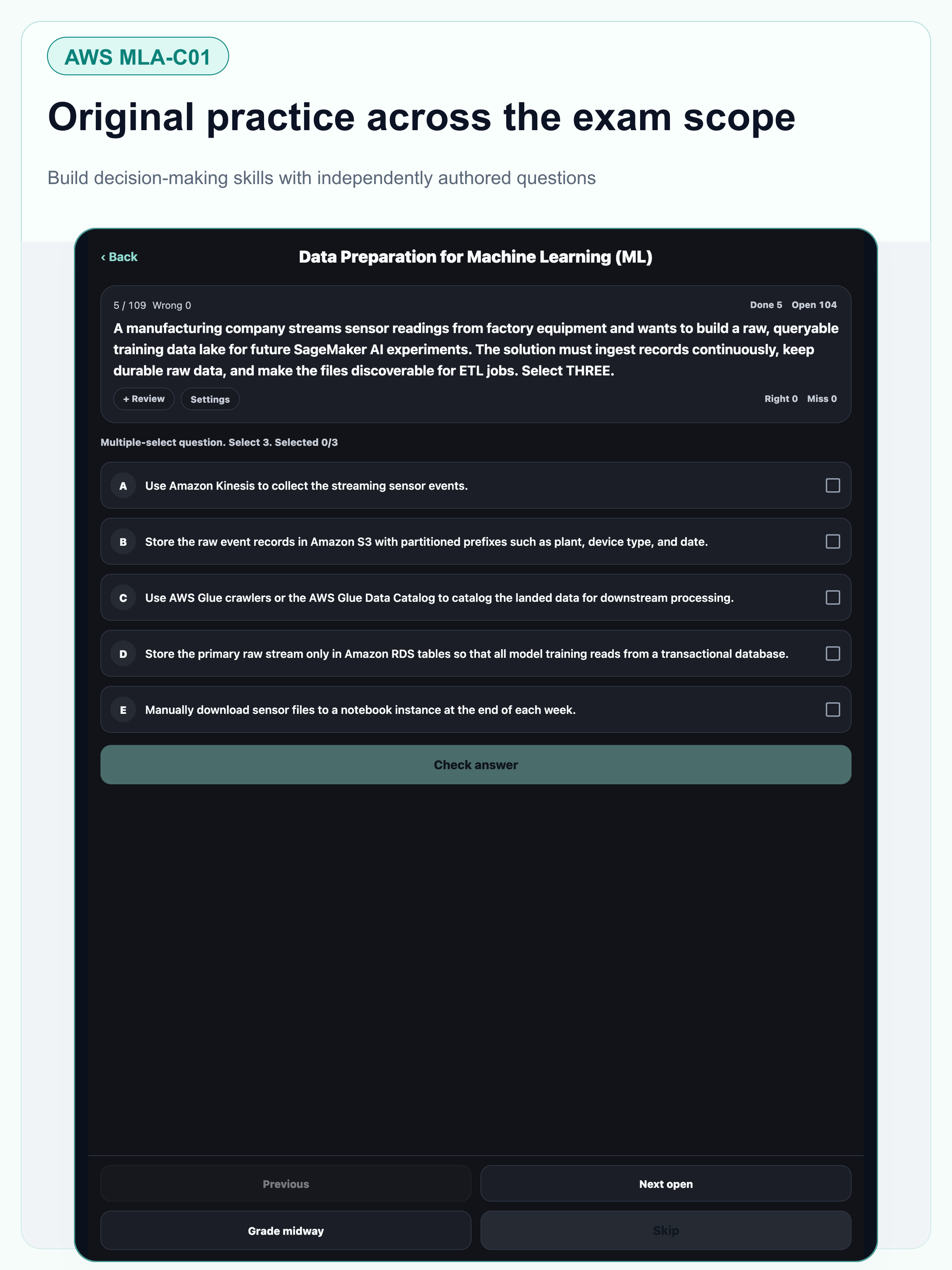 AWS MLA-C01

Original practice across the exam scope

Build decision-making skills with independently authored questions

‹ Back

Data Preparation for Machine Learning (ML)

5 / 109 Wrong 0

Done 5 Open 104

A manufacturing company streams sensor readings from factory equipment and wants to build a raw, queryable training data lake for future SageMaker AI experiments. The solution must ingest records continuously, keep durable raw data, and make the files discoverable for ETL jobs. Select THREE.

+ Review

Settings

Right 0 Miss 0

Multiple-select question. Select 3. Selected 0/3

A Use Amazon Kinesis to collect the streaming sensor events.

B Store the raw event records in Amazon S3 with partitioned prefixes such as plant, device type, and date.

C Use AWS Glue crawlers or the AWS Glue Data Catalog to catalog the landed data for downstream processing.

D Store the primary raw stream only in Amazon RDS tables so that all model training reads from a transactional database.

E Manually download sensor files to a notebook instance at the end of each week.

Check answer

Previous

Next open

Grade midway

Skip